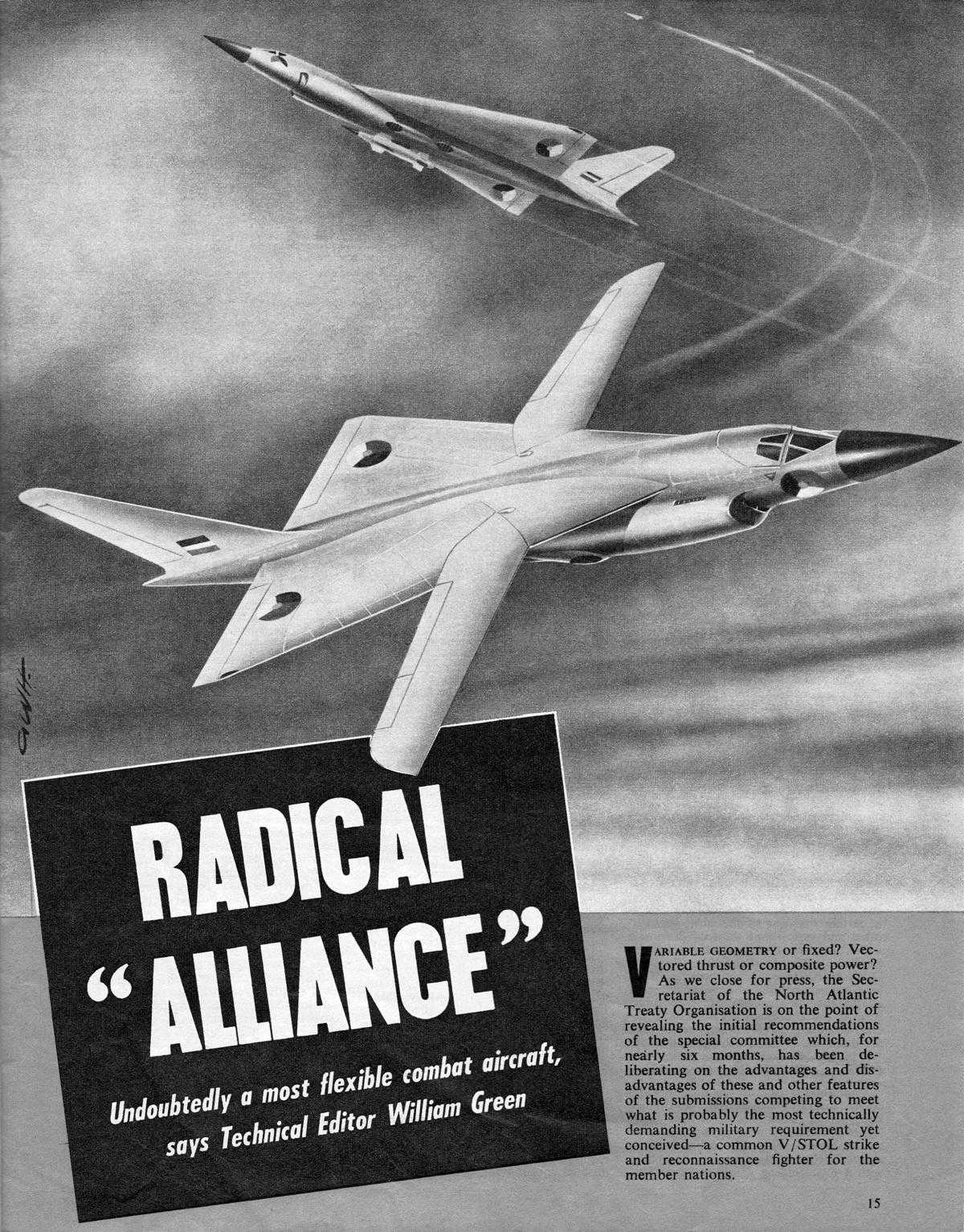 GWH

RADICAL "ALLIANCE"

Undoubtedly a most flexible combat aircraft, says Technical Editor William Green

VARIABLE GEOMETRY or fixed? Vectored thrust or composite power? As we close for press, the Secretariat of the North Atlantic Treaty Organisation is on the point of revealing the initial recommendations of the special committee which, for nearly six months, has been deliberating on the advantages and disadvantages of these and other features of the submissions competing to meet what is probably the most technically demanding military requirement yet conceived—a common V/STOL strike and reconnaissance fighter for the member nations.

15